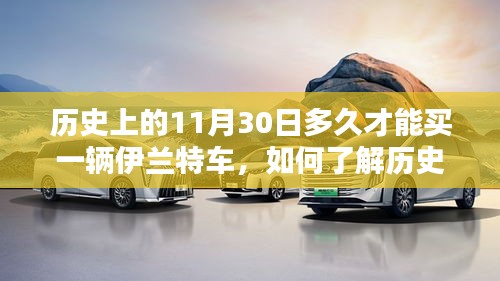 历史上的11月30日多久才能买一辆伊兰特车，如何了解历史